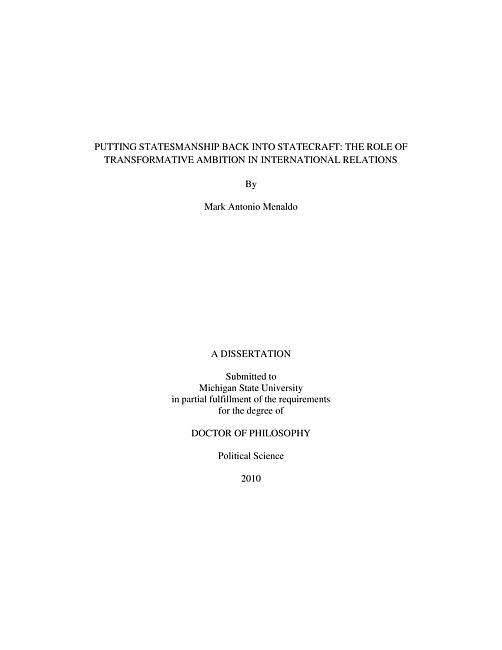 PUTTING STATESMANSHIP BACK INTO STATECRAFT: THE ROLE OF TRANSFORMATIVE AMBITION IN INTERNATIONAL RELATIONS

By

Mark Antonio Menaldo

A DISSERTATION

Submitted to
Michigan State University
in partial fulfillment of the requirements
for the degree of

DOCTOR OF PHILOSOPHY

Political Science

2010